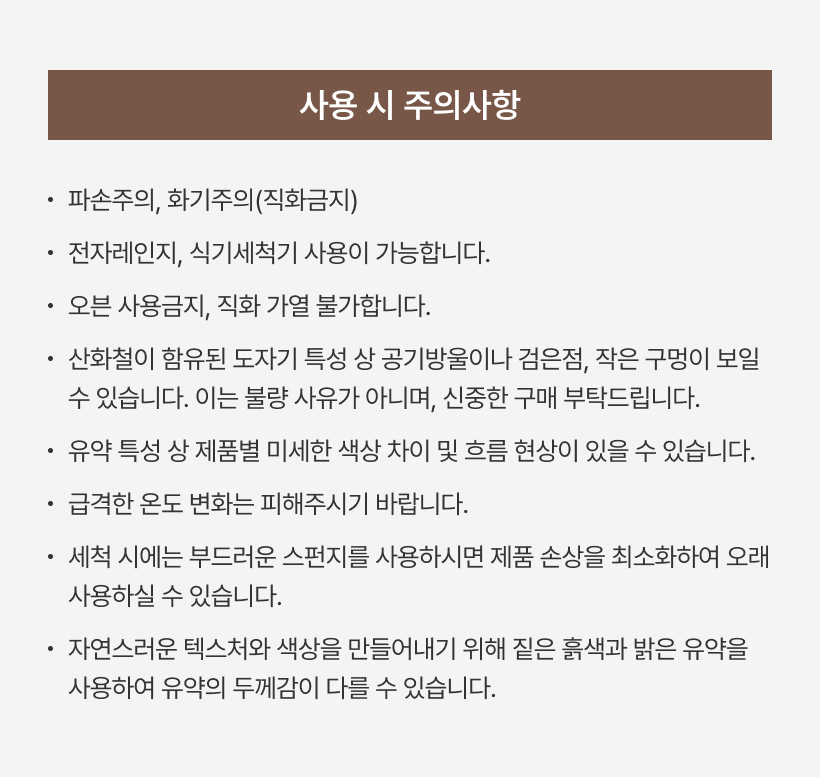 사용 시 주의사항

• 파손주의, 화기주의(직화금지)

• 전자레인지, 식기세척기 사용이 가능합니다.

• 오븐 사용금지, 직화 가열 불가합니다.

• 산화철이 함유된 도자기 특성 상 공기방울이나 검은점, 작은 구멍이 보일 수 있습니다. 이는 불량 사유가 아니며, 신중한 구매 부탁드립니다.

• 유약 특성 상 제품별 미세한 색상 차이 및 흐름 현상이 있을 수 있습니다.

• 급격한 온도 변화는 피해주시기 바랍니다.

• 세척 시에는 부드러운 스펀지를 사용하시면 제품 손상을 최소화하여 오래 사용하실 수 있습니다.

• 자연스러운 텍스처와 색상을 만들어내기 위해 짙은 흙색과 밝은 유약을 사용하여 유약의 두께감이 다를 수 있습니다.